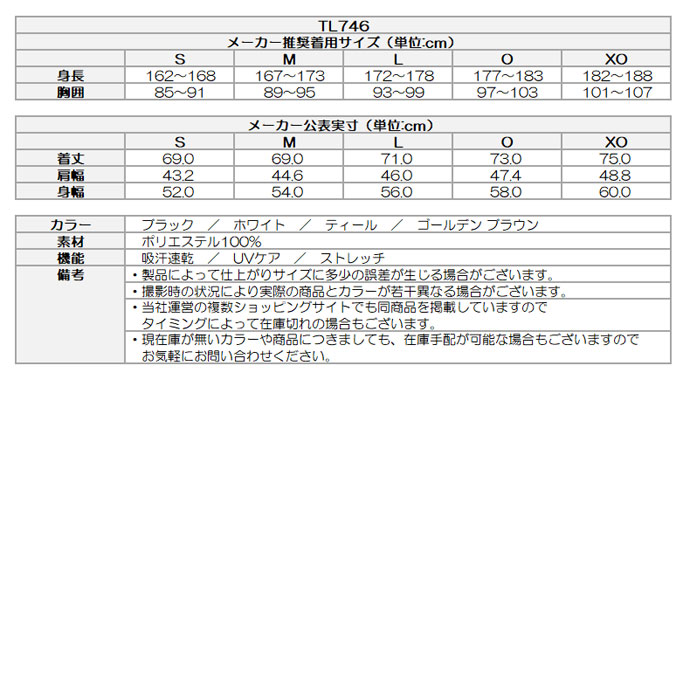 TL746

メーカー推奨着用サイズ（単位:cm）

| | S | M | L | O | XO |
|---|---|---|---|---|---|
| 身長 | 162～168 | 167～173 | 172～178 | 177～183 | 182～188 |
| 胸囲 | 85~91 | 89~95 | 93~99 | 97~103 | 101～107 |

メーカー公表実寸（単位:cm）

| | S | M | L | O | XO |
|---|---|---|---|---|---|
| 着丈 | 69.0 | 69.0 | 71.0 | 73.0 | 75.0 |
| 肩幅 | 43.2 | 44.6 | 46.0 | 47.4 | 48.8 |
| 身幅 | 52.0 | 54.0 | 56.0 | 58.0 | 60.0 |

| | |
|---|---|
| カラー | ブラック ／ ホワイト ／ ティール ／ ゴールデン ブラウン |
| 素材 | ポリエステル100% |
| 機能 | 吸汗速乾 ／ UVケア ／ ストレッチ |
| 備考 | ・製品によって仕上がりサイズに多少の誤差が生じる場合がございます。 |
| | ・撮影時の状況により実際の商品とカラーが若干異なる場合がございます。 |
| | ・当社運営の複数ショッピングサイトでも同商品を掲載していますので タイミングによって在庫切れの場合もございます。 |
| | ・現在庫が無いカラーや商品につきましても、在庫手配が可能な場合もございますので お気軽にお問い合わせください。 |